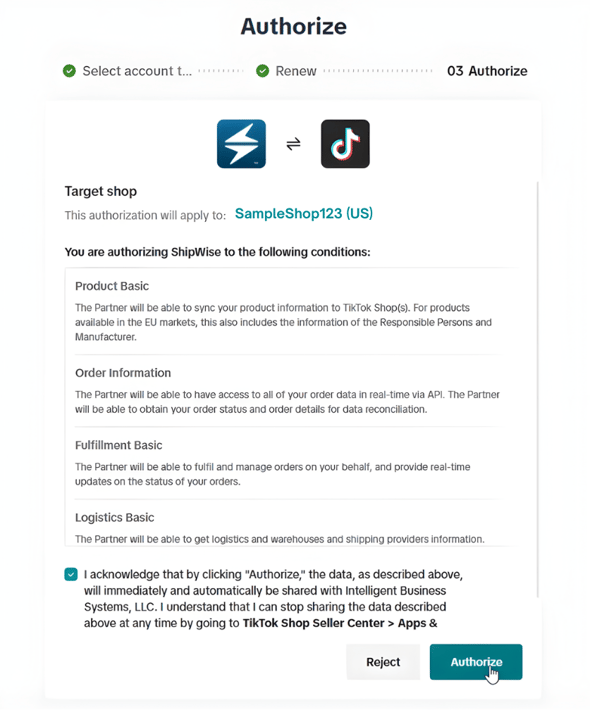 Authorize

Select account t... Renew 03 Authorize

Target shop

This authorization will apply to: SampleShop123 (US)

You are authorizing ShipWise to the following conditions:

Product Basic

The Partner will be able to sync your product information to TikTok Shop(s). For products available in the EU markets, this also includes the information of the Responsible Persons and Manufacturer.

Order Information

The Partner will be able to have access to all of your order data in real-time via API. The Partner will be able to obtain your order status and order details for data reconciliation.

Fulfillment Basic

The Partner will be able to fulfil and manage orders on your behalf, and provide real-time updates on the status of your orders.

Logistics Basic

The Partner will be able to get logistics and warehouses and shipping providers information.

I acknowledge that by clicking "Authorize," the data, as described above, will immediately and automatically be shared with Intelligent Business Systems, LLC. I understand that I can stop sharing the data described above at any time by going to TikTok Shop Seller Center > Apps &

Reject

Authorize